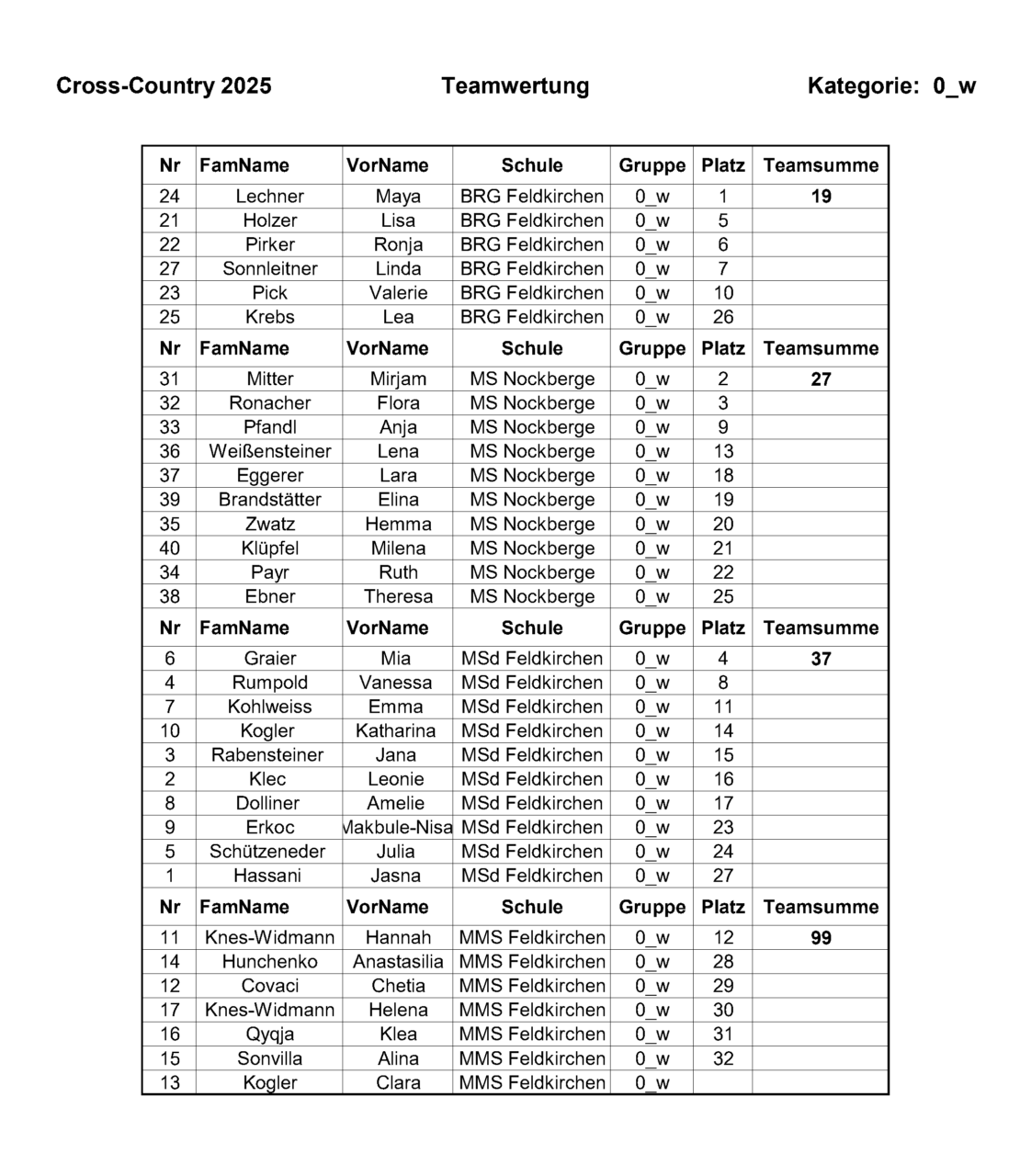 Cross-Country 2025 Teamwertung Kategorie: 0_w

| Nr | FamName | VorName | Schule | Gruppe | Platz | Teamsumme |
|---|---|---|---|---|---|---|
| 24 | Lechner | Maya | BRG Feldkirchen | 0_w | 1 | 19 |
| 21 | Holzer | Lisa | BRG Feldkirchen | 0_w | 5 | |
| 22 | Pirker | Ronja | BRG Feldkirchen | 0_w | 6 | |
| 27 | Sonnleitner | Linda | BRG Feldkirchen | 0_w | 7 | |
| 23 | Pick | Valerie | BRG Feldkirchen | 0_w | 10 | |
| 25 | Krebs | Lea | BRG Feldkirchen | 0_w | 26 | |
| Nr | FamName | VorName | Schule | Gruppe | Platz | Teamsumme |
| 31 | Mitter | Mirjam | MS Nockberge | 0_w | 2 | 27 |
| 32 | Ronacher | Flora | MS Nockberge | 0_w | 3 | |
| 33 | Pfandl | Anja | MS Nockberge | 0_w | 9 | |
| 36 | Weißensteiner | Lena | MS Nockberge | 0_w | 13 | |
| 37 | Eggerer | Lara | MS Nockberge | 0_w | 18 | |
| 39 | Brandstätter | Elina | MS Nockberge | 0_w | 19 | |
| 35 | Zwatz | Hemma | MS Nockberge | 0_w | 20 | |
| 40 | Klüpfel | Milena | MS Nockberge | 0_w | 21 | |
| 34 | Payr | Ruth | MS Nockberge | 0_w | 22 | |
| 38 | Ebner | Theresa | MS Nockberge | 0_w | 25 | |
| Nr | FamName | VorName | Schule | Gruppe | Platz | Teamsumme |
| 6 | Graier | Mia | MSd Feldkirchen | 0_w | 4 | 37 |
| 4 | Rumpold | Vanessa | MSd Feldkirchen | 0_w | 8 | |
| 7 | Kohlweiss | Emma | MSd Feldkirchen | 0_w | 11 | |
| 10 | Kogler | Katharina | MSd Feldkirchen | 0_w | 14 | |
| 3 | Rabensteiner | Jana | MSd Feldkirchen | 0_w | 15 | |
| 2 | Klec | Leonie | MSd Feldkirchen | 0_w | 16 | |
| 8 | Dolliner | Amelie | MSd Feldkirchen | 0_w | 17 | |
| 9 | Erkoc | Makbule-Nisa | MSd Feldkirchen | 0_w | 23 | |
| 5 | Schützeneder | Julia | MSd Feldkirchen | 0_w | 24 | |
| 1 | Hassani | Jasna | MSd Feldkirchen | 0_w | 27 | |
| Nr | FamName | VorName | Schule | Gruppe | Platz | Teamsumme |
| 11 | Knes-Widmann | Hannah | MMS Feldkirchen | 0_w | 12 | 99 |
| 14 | Hunchenko | Anastasilia | MMS Feldkirchen | 0_w | 28 | |
| 12 | Covaci | Chetia | MMS Feldkirchen | 0_w | 29 | |
| 17 | Knes-Widmann | Helena | MMS Feldkirchen | 0_w | 30 | |
| 16 | Qyqja | Klea | MMS Feldkirchen | 0_w | 31 | |
| 15 | Sonvilla | Alina | MMS Feldkirchen | 0_w | 32 | |
| 13 | Kogler | Clara | MMS Feldkirchen | 0_w | | |